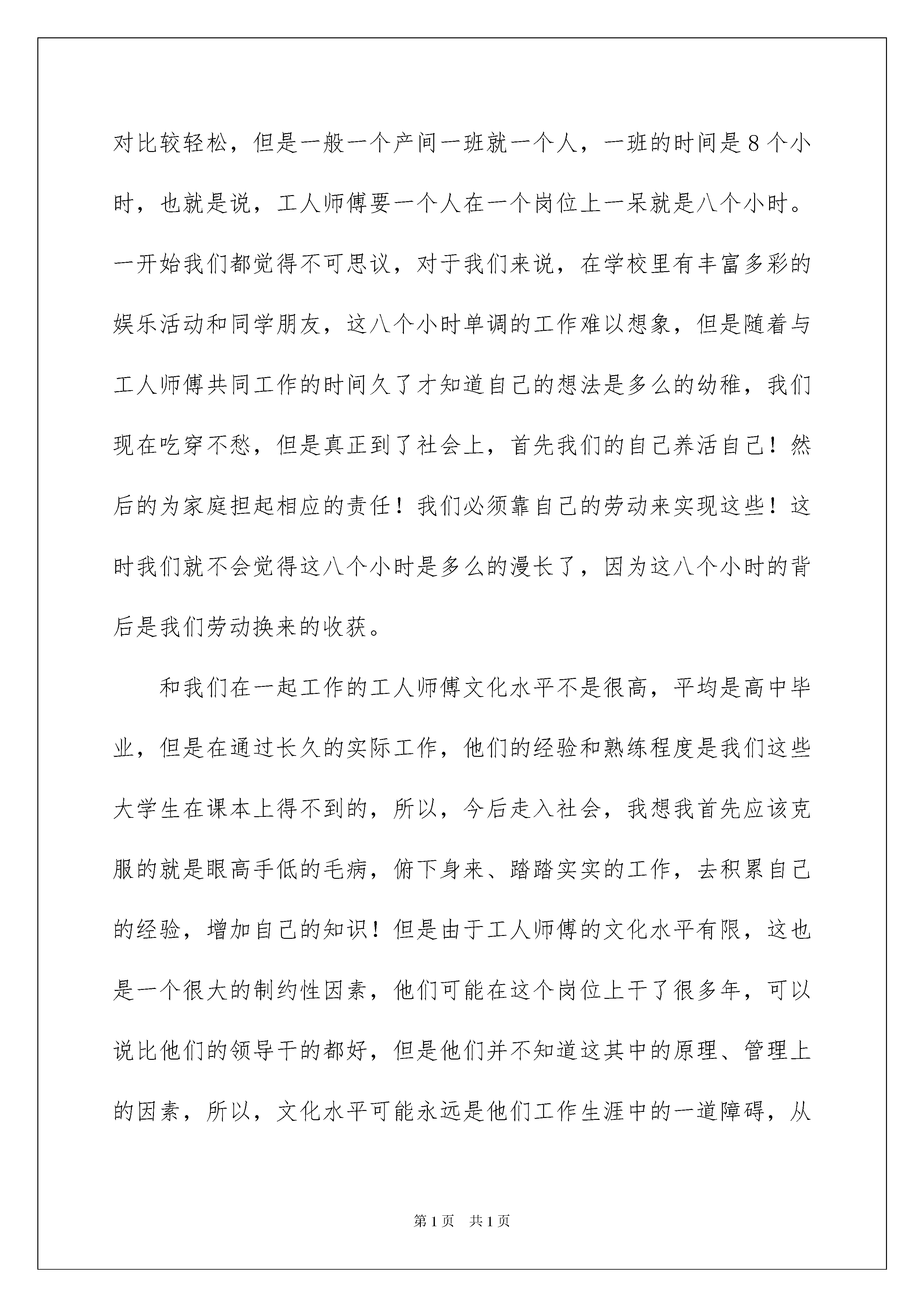 对比较轻松，但是一般一个产间一班就一个人，一班的时间是8个小时，也就是说，工人师傅要一个人在一个岗位上一呆就是八个小时。一开始我们都觉得不可思议，对于我们来说，在学校里有丰富多彩的娱乐活动和同学朋友，这八个小时单调的工作难以想象，但是随着与工人师傅共同工作的时间久了才知道自己的想法是多么的幼稚，我们现在吃穿不愁，但是真正到了社会上，首先我们的自己养活自己！然后的为家庭担起相应的责任！我们必须靠自己的劳动来实现这些！这时我们就不会觉得这八个小时是多么的漫长了，因为这八个小时的背后是我们劳动换来的收获。

和我们在一起工作的工人师傅文化水平不是很高，平均是高中毕业，但是在通过长久的实际工作，他们的经验和熟练程度是我们这些大学生在课本上得不到的，所以，今后走入社会，我想我首先应该克服的就是眼高手低的毛病，俯下身来、踏踏实实的工作，去积累自己的经验，增加自己的知识！但是由于工人师傅的文化水平有限，这也是一个很大的制约性因素，他们可能在这个岗位上干了很多年，可以说比他们的领导干的都好，但是他们并不知道这其中的原理、管理上的因素，所以，文化水平可能永远是他们工作生涯中的一道障碍，从

第1页 共1页